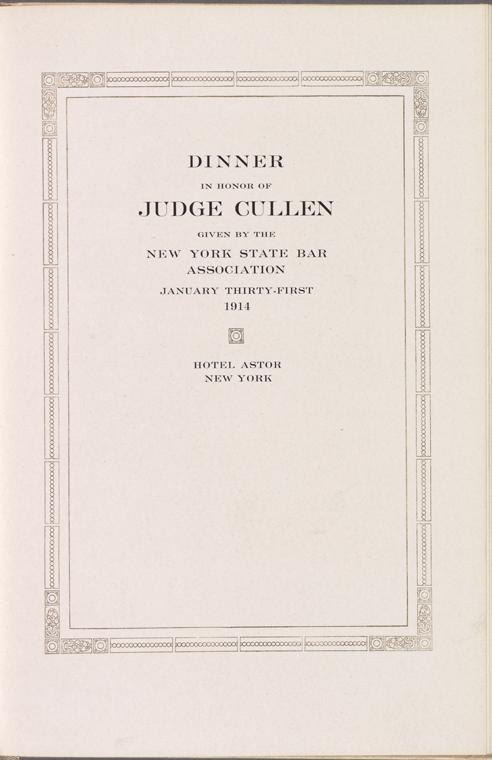 DINNER

IN HONOR OF

JUDGE CULLEN

GIVEN BY THE

NEW YORK STATE BAR
ASSOCIATION

JANUARY THIRTY-FIRST
1914

HOTEL ASTOR
NEW YORK